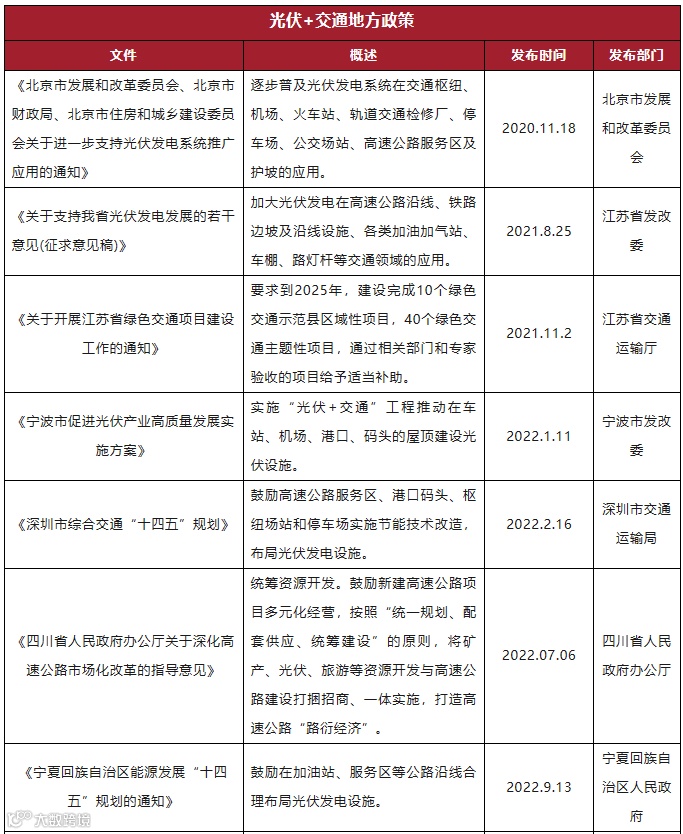 光伏+交通地方政策

| 文件 | 概述 | 发布时间 | 发布部门 |
|---|---|---|---|
| 《北京市发展和改革委员会、北京市财政局、北京市住房和城乡建设委员会关于进一步支持光伏发电系统推广应用的通知》 | 逐步普及光伏发电系统在交通枢纽、机场、火车站、轨道交通检修厂、停车场、公交场站、高速公路服务区及护坡的应用。 | 2020.11.18 | 北京市发展和改革委员会 |
| 《关于支持我省光伏发电发展的若干意见(征求意见稿)》 | 加大光伏发电在高速公路沿线、铁路边坡及沿线设施、各类加油加气站、车棚、路灯杆等交通领域的应用。 | 2021.8.25 | 江苏省发改委 |
| 《关于开展江苏省绿色交通项目建设工作的通知》 | 要求到2025年，建设完成10个绿色交通示范县区域性项目，40个绿色交通主题性项目，通过相关部门和专家验收的项目给予适当补助。 | 2021.11.2 | 江苏省交通运输厅 |
| 《宁波市促进光伏产业高质量发展实施方案》 | 实施“光伏+交通”工程推动在车站、机场、港口、码头的屋顶建设光伏设施。 | 2022.1.11 | 宁波市发改委 |
| 《深圳市综合交通“十四五”规划》 | 鼓励高速公路服务区、港口码头、枢纽场站和停车场实施节能技术改造，布局光伏发电设施。 | 2022.2.16 | 深圳市交通运输局 |
| 《四川省人民政府办公厅关于深化高速公路市场化改革的指导意见》 | 统筹资源开发。鼓励新建高速公路项目多元化经营，按照“统一规划、配套供应、统筹建设”的原则，将矿产、光伏、旅游等资源开发与高速公路建设打捆招商、一体实施，打造高速公路“路衍经济”。 | 2022.07.06 | 四川省人民政府办公厅 |
| 《宁夏回族自治区能源发展“十四五”规划的通知》 | 鼓励在加油站、服务区等公路沿线合理布局光伏发电设施。 | 2022.9.13 | 宁夏回族自治区人民政府 |

大数跨境